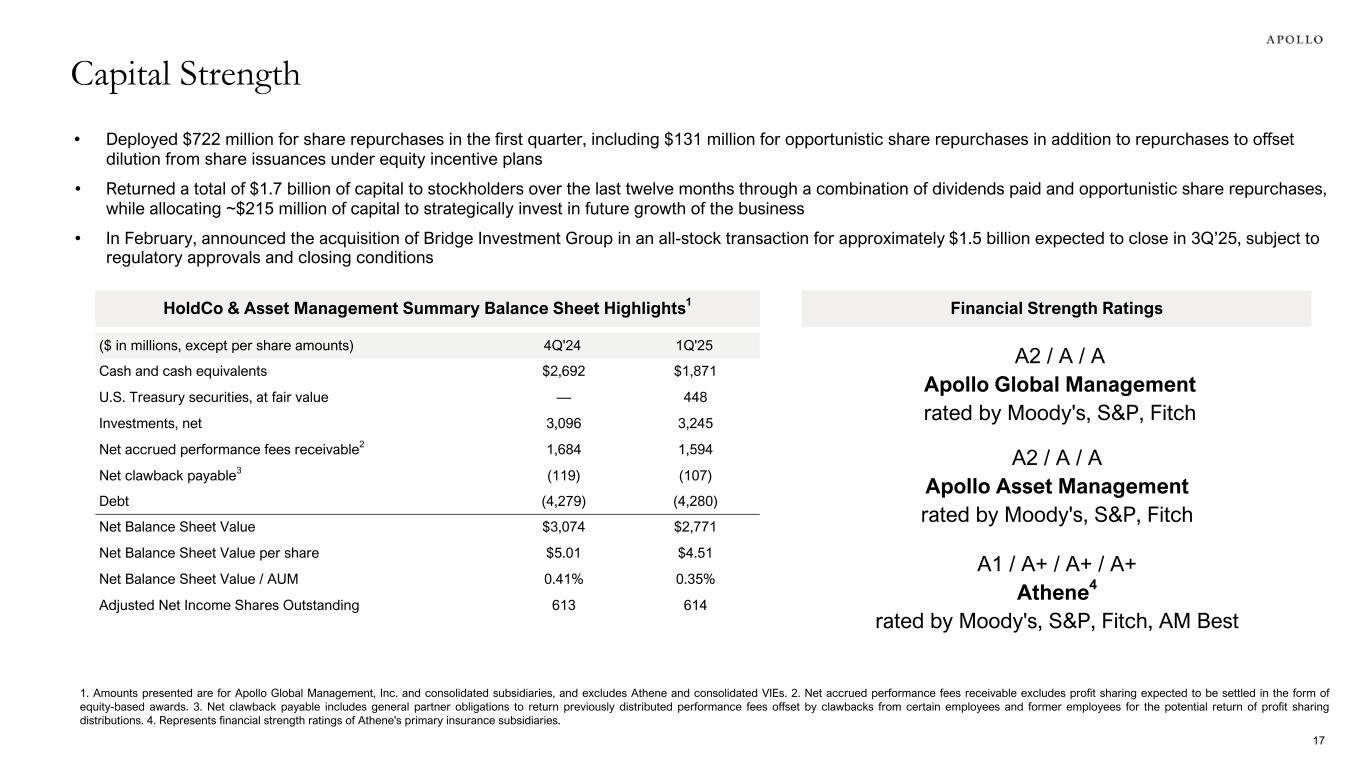 APOLLO

Capital Strength

• Deployed $722 million for share repurchases in the first quarter, including $131 million for opportunistic share repurchases in addition to repurchases to offset dilution from share issuances under equity incentive plans

• Returned a total of $1.7 billion of capital to stockholders over the last twelve months through a combination of dividends paid and opportunistic share repurchases, while allocating ~$215 million of capital to strategically invest in future growth of the business

• In February, announced the acquisition of Bridge Investment Group in an all-stock transaction for approximately $1.5 billion expected to close in 3Q'25, subject to regulatory approvals and closing conditions

HoldCo & Asset Management Summary Balance Sheet Highlights$^1$

| ($ in millions, except per share amounts) | 4Q'24 | 1Q'25 |
|---|---|---|
| Cash and cash equivalents | $2,692 | $1,871 |
| U.S. Treasury securities, at fair value | — | 448 |
| Investments, net | 3,096 | 3,245 |
| Net accrued performance fees receivable$^2$ | 1,684 | 1,594 |
| Net clawback payable$^3$ | (119) | (107) |
| Debt | (4,279) | (4,280) |
| Net Balance Sheet Value | $3,074 | $2,771 |
| Net Balance Sheet Value per share | $5.01 | $4.51 |
| Net Balance Sheet Value / AUM | 0.41% | 0.35% |
| Adjusted Net Income Shares Outstanding | 613 | 614 |

Financial Strength Ratings

A2 / A / A
Apollo Global Management
rated by Moody's, S&P, Fitch

A2 / A / A
Apollo Asset Management
rated by Moody's, S&P, Fitch

A1 / A+ / A+ / A+
Athene$^4$
rated by Moody's, S&P, Fitch, AM Best

1. Amounts presented are for Apollo Global Management, Inc. and consolidated subsidiaries, and excludes Athene and consolidated VIEs. 2. Net accrued performance fees receivable excludes profit sharing expected to be settled in the form of equity-based awards. 3. Net clawback payable includes general partner obligations to return previously distributed performance fees offset by clawbacks from certain employees and former employees for the potential return of profit sharing distributions. 4. Represents financial strength ratings of Athene's primary insurance subsidiaries.

17